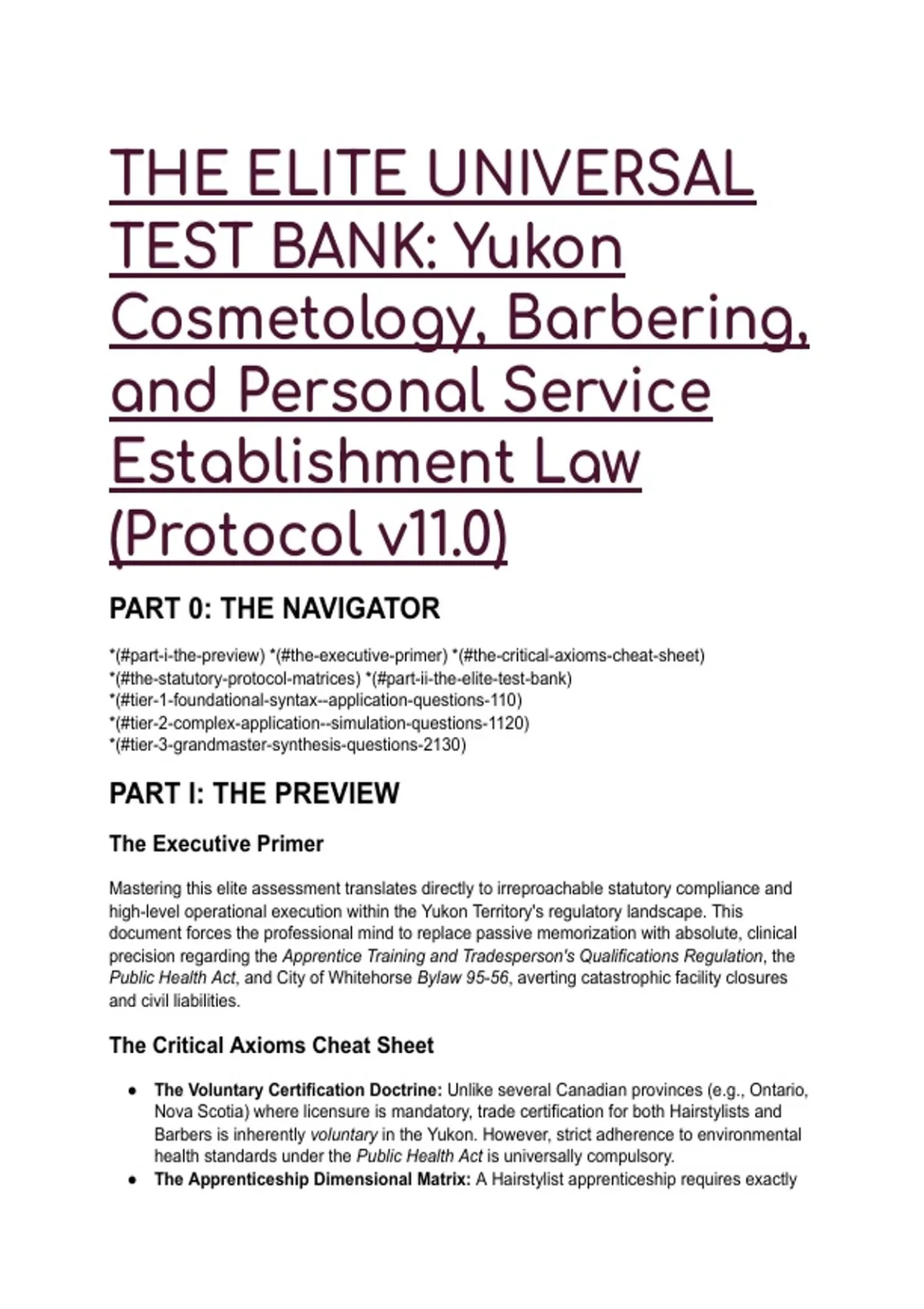 THE ELITE UNIVERSAL TEST BANK: Yukon Cosmetology, Barbering, and Personal Service Establishment Law (Protocol v11.0)

PART 0: THE NAVIGATOR

*(#part-i-the-preview) *(#the-executive-primer) *(#the-critical-axioms-cheat-sheet) *(#the-statutory-protocol-matrices) *(#part-ii-the-elite-test-bank) *(#tier-1-foundational-syntax--application-questions-110) *(#tier-2-complex-application--simulation-questions-1120) *(#tier-3-grandmaster-synthesis-questions-2130)

PART I: THE PREVIEW

The Executive Primer

Mastering this elite assessment translates directly to irreproachable statutory compliance and high-level operational execution within the Yukon Territory's regulatory landscape. This document forces the professional mind to replace passive memorization with absolute, clinical precision regarding the Apprentice Training and Tradesperson's Qualifications Regulation, the Public Health Act, and City of Whitehorse Bylaw 95-56, averting catastrophic facility closures and civil liabilities.

The Critical Axioms Cheat Sheet

• The Voluntary Certification Doctrine: Unlike several Canadian provinces (e.g., Ontario, Nova Scotia) where licensure is mandatory, trade certification for both Hairstylists and Barbers is inherently voluntary in the Yukon. However, strict adherence to environmental health standards under the Public Health Act is universally compulsory.
• The Apprenticeship Dimensional Matrix: A Hairstylist apprenticeship requires exactly